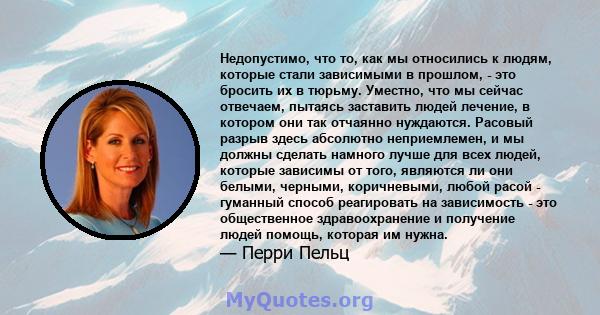 Недопустимо, что то, как мы относились к людям, которые стали зависимыми в прошлом, - это бросить их в тюрьму. Уместно, что мы сейчас отвечаем, пытаясь заставить людей лечение, в котором они так отчаянно нуждаются. Расовый разрыв здесь абсолютно неприемлемен, и мы должны сделать намного лучше для всех людей, которые зависимы от того, являются ли они белыми, черными, коричневыми, любой расой - гуманный способ реагировать на зависимость - это общественное здравоохранение и получение людей помощь, которая им нужна.
— Перри Пельц

MyQuotes.org